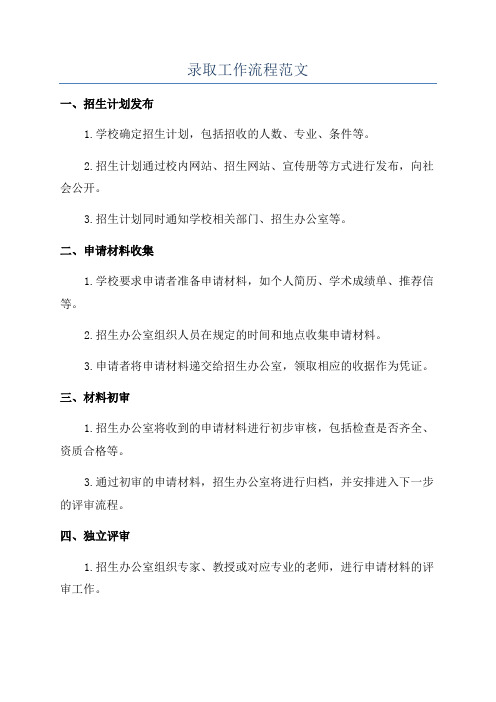 录取工作流程范文

一、招生计划发布

1.学校确定招生计划，包括招收的人数、专业、条件等。

2.招生计划通过校内网站、招生网站、宣传册等方式进行发布，向社会公开。

3.招生计划同时通知学校相关部门、招生办公室等。

二、申请材料收集

1.学校要求申请者准备申请材料，如个人简历、学术成绩单、推荐信等。

2.招生办公室组织人员在规定的时间和地点收集申请材料。

3.申请者将申请材料递交给招生办公室，领取相应的收据作为凭证。

三、材料初审

1.招生办公室将收到的申请材料进行初步审核，包括检查是否齐全、资质合格等。

3.通过初审的申请材料，招生办公室将进行归档，并安排进入下一步的评审流程。

四、独立评审

1.招生办公室组织专家、教授或对应专业的老师，进行申请材料的评审工作。